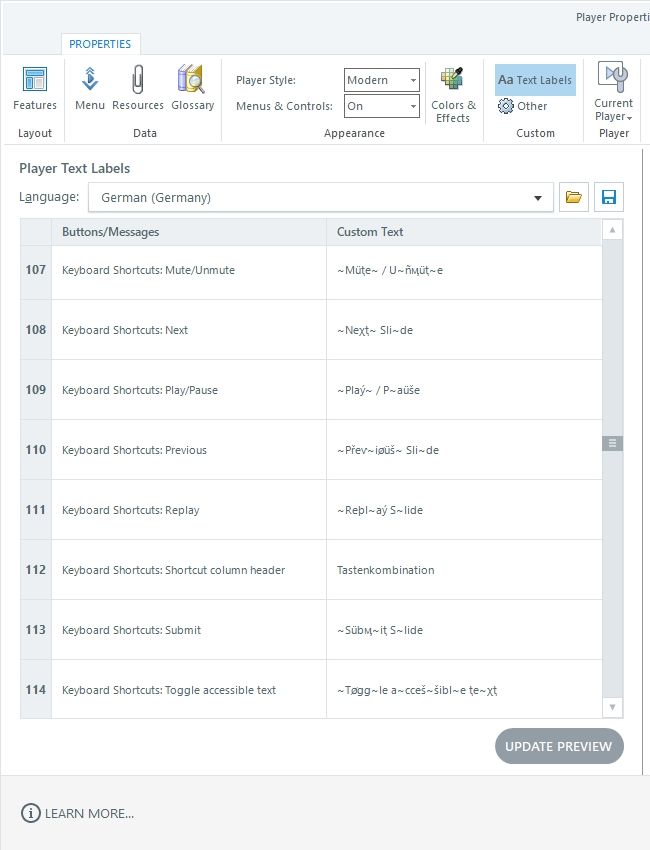 Player Properti

PROPERTIES

Features
Layout

Menu Resources Glossary
Data

Player Style: Modern
Menus & Controls: On
Colors & Effects
Appearance

Aa Text Labels
Other
Custom

Current Player
Player

Player Text Labels

Language: German (Germany)

| | Buttons/Messages | Custom Text |
|---|---|---|
| 107 | Keyboard Shortcuts: Mute/Unmute | ~Müţe~ / U~ñɱüţ~e |
| 108 | Keyboard Shortcuts: Next | ~Neχţ~ Sli~de |
| 109 | Keyboard Shortcuts: Play/Pause | ~Plaý~ / P~aüše |
| 110 | Keyboard Shortcuts: Previous | ~Přev~iøüš~ Sli~de |
| 111 | Keyboard Shortcuts: Replay | ~Reþl~aý S~lide |
| 112 | Keyboard Shortcuts: Shortcut column header | Tastenkombination |
| 113 | Keyboard Shortcuts: Submit | ~Sübɱ~iţ S~lide |
| 114 | Keyboard Shortcuts: Toggle accessible text | ~Tøgg~le a~cceš~šibl~e ţe~χţ |

UPDATE PREVIEW

LEARN MORE...